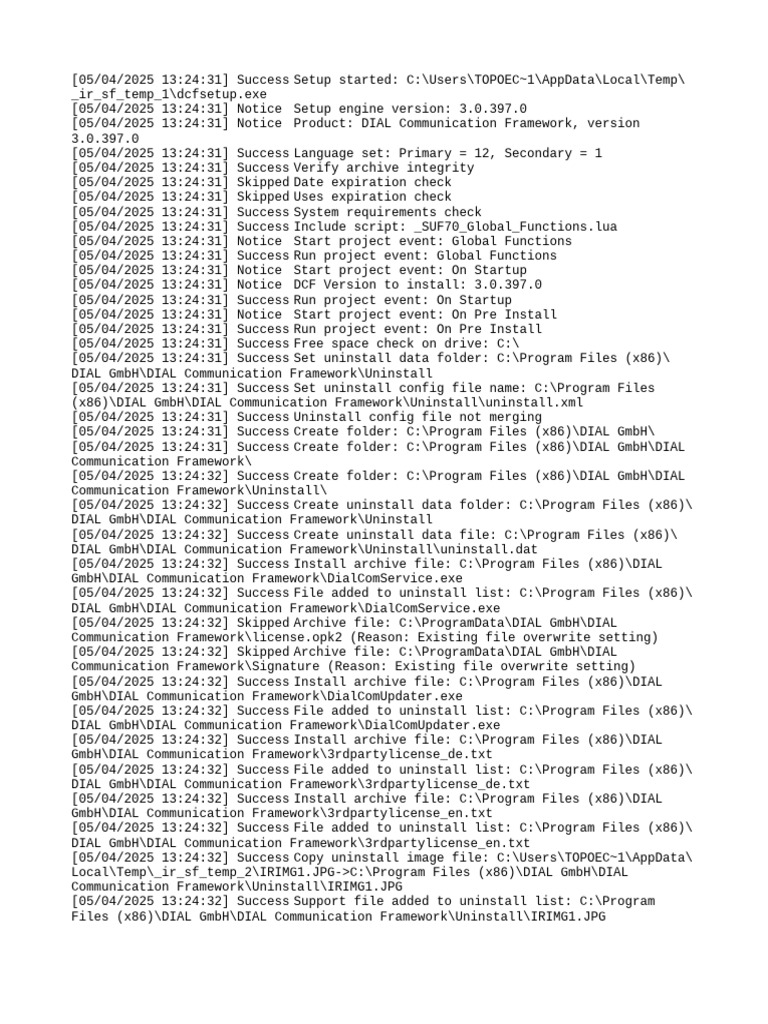 [05/04/2025 13:24:31] Success Setup started: C:\Users\TOPOEC~1\AppData\Local\Temp\_ir_sf_temp_1\dcfsetup.exe
[05/04/2025 13:24:31] Notice Setup engine version: 3.0.397.0
[05/04/2025 13:24:31] Notice Product: DIAL Communication Framework, version 3.0.397.0
[05/04/2025 13:24:31] Success Language set: Primary = 12, Secondary = 1
[05/04/2025 13:24:31] Success Verify archive integrity
[05/04/2025 13:24:31] Skipped Date expiration check
[05/04/2025 13:24:31] Skipped Uses expiration check
[05/04/2025 13:24:31] Success System requirements check
[05/04/2025 13:24:31] Success Include script: _SUF70_Global_Functions.lua
[05/04/2025 13:24:31] Notice Start project event: Global Functions
[05/04/2025 13:24:31] Success Run project event: Global Functions
[05/04/2025 13:24:31] Notice Start project event: On Startup
[05/04/2025 13:24:31] Notice DCF Version to install: 3.0.397.0
[05/04/2025 13:24:31] Success Run project event: On Startup
[05/04/2025 13:24:31] Notice Start project event: On Pre Install
[05/04/2025 13:24:31] Success Run project event: On Pre Install
[05/04/2025 13:24:31] Success Free space check on drive: C:\
[05/04/2025 13:24:31] Success Set uninstall data folder: C:\Program Files (x86)\DIAL GmbH\DIAL Communication Framework\Uninstall
[05/04/2025 13:24:31] Success Set uninstall config file name: C:\Program Files (x86)\DIAL GmbH\DIAL Communication Framework\Uninstall\uninstall.xml
[05/04/2025 13:24:31] Success Uninstall config file not merging
[05/04/2025 13:24:31] Success Create folder: C:\Program Files (x86)\DIAL GmbH\
[05/04/2025 13:24:31] Success Create folder: C:\Program Files (x86)\DIAL GmbH\DIAL Communication Framework\
[05/04/2025 13:24:32] Success Create folder: C:\Program Files (x86)\DIAL GmbH\DIAL Communication Framework\Uninstall\
[05/04/2025 13:24:32] Success Create uninstall data folder: C:\Program Files (x86)\DIAL GmbH\DIAL Communication Framework\Uninstall
[05/04/2025 13:24:32] Success Create uninstall data file: C:\Program Files (x86)\DIAL GmbH\DIAL Communication Framework\Uninstall\uninstall.dat
[05/04/2025 13:24:32] Success Install archive file: C:\Program Files (x86)\DIAL GmbH\DIAL Communication Framework\DialComService.exe
[05/04/2025 13:24:32] Success File added to uninstall list: C:\Program Files (x86)\DIAL GmbH\DIAL Communication Framework\DialComService.exe
[05/04/2025 13:24:32] Skipped Archive file: C:\ProgramData\DIAL GmbH\DIAL Communication Framework\license.opk2 (Reason: Existing file overwrite setting)
[05/04/2025 13:24:32] Skipped Archive file: C:\ProgramData\DIAL GmbH\DIAL Communication Framework\Signature (Reason: Existing file overwrite setting)
[05/04/2025 13:24:32] Success Install archive file: C:\Program Files (x86)\DIAL GmbH\DIAL Communication Framework\DialComUpdater.exe
[05/04/2025 13:24:32] Success File added to uninstall list: C:\Program Files (x86)\DIAL GmbH\DIAL Communication Framework\DialComUpdater.exe
[05/04/2025 13:24:32] Success Install archive file: C:\Program Files (x86)\DIAL GmbH\DIAL Communication Framework\3rdpartylicense_de.txt
[05/04/2025 13:24:32] Success File added to uninstall list: C:\Program Files (x86)\DIAL GmbH\DIAL Communication Framework\3rdpartylicense_de.txt
[05/04/2025 13:24:32] Success Install archive file: C:\Program Files (x86)\DIAL GmbH\DIAL Communication Framework\3rdpartylicense_en.txt
[05/04/2025 13:24:32] Success File added to uninstall list: C:\Program Files (x86)\DIAL GmbH\DIAL Communication Framework\3rdpartylicense_en.txt
[05/04/2025 13:24:32] Success Copy uninstall image file: C:\Users\TOPOEC~1\AppData\Local\Temp\_ir_sf_temp_2\IRIMG1.JPG->C:\Program Files (x86)\DIAL GmbH\DIAL Communication Framework\Uninstall\IRIMG1.JPG
[05/04/2025 13:24:32] Success Support file added to uninstall list: C:\Program Files (x86)\DIAL GmbH\DIAL Communication Framework\Uninstall\IRIMG1.JPG